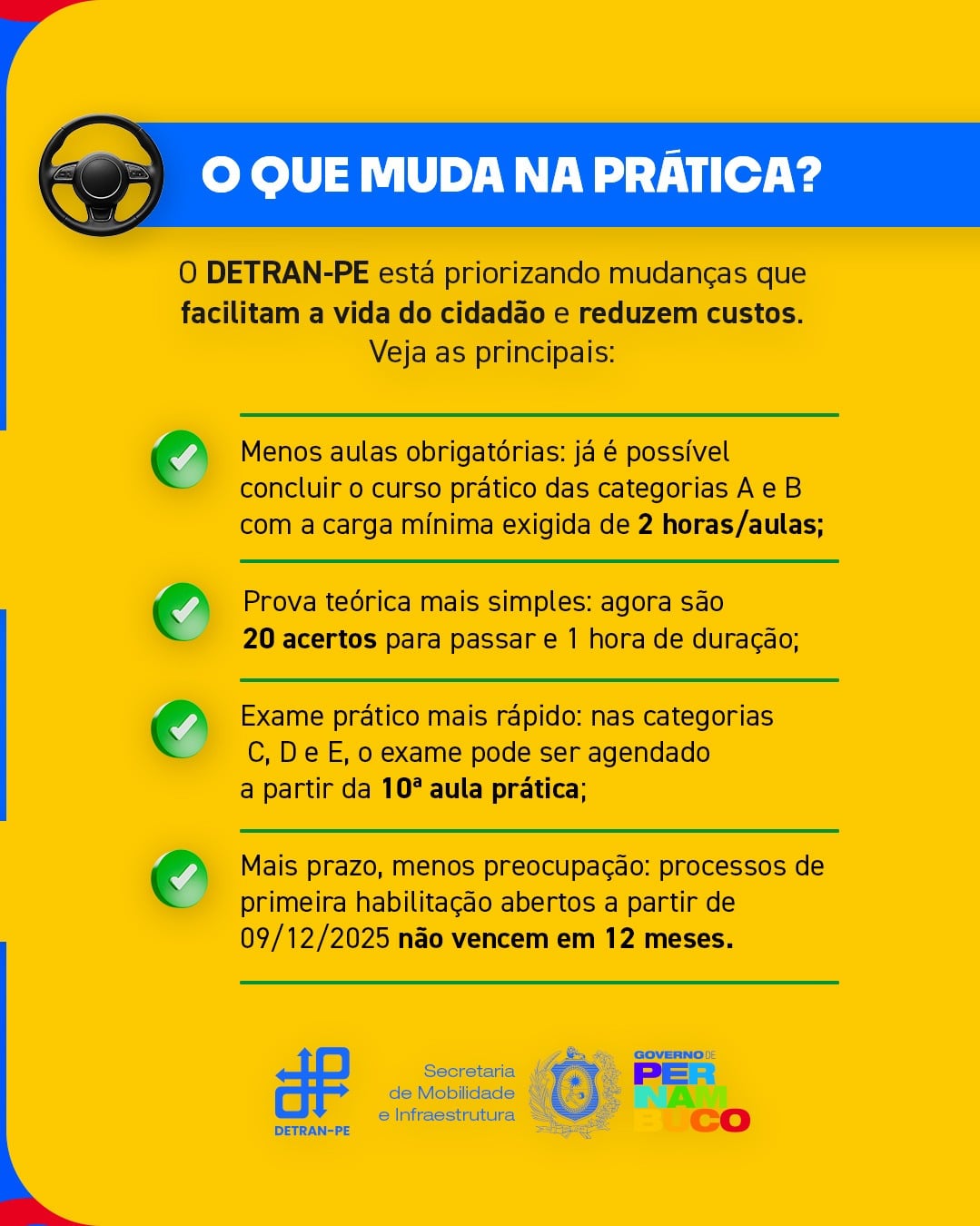 O QUE MUDA NA PRÁTICA?

O DETRAN-PE está priorizando mudanças que facilitam a vida do cidadão e reduzem custos. Veja as principais:

Menos aulas obrigatórias: já é possível concluir o curso prático das categorias A e B com a carga mínima exigida de 2 horas/aulas;

Prova teórica mais simples: agora são 20 acertos para passar e 1 hora de duração;

Exame prático mais rápido: nas categorias C, D e E, o exame pode ser agendado a partir da 10ª aula prática;

Mais prazo, menos preocupação: processos de primeira habilitação abertos a partir de 09/12/2025 não vencem em 12 meses.

DETRAN-PE

Secretaria de Mobilidade e Infraestrutura

GOVERNO DE PERNAMBUCO